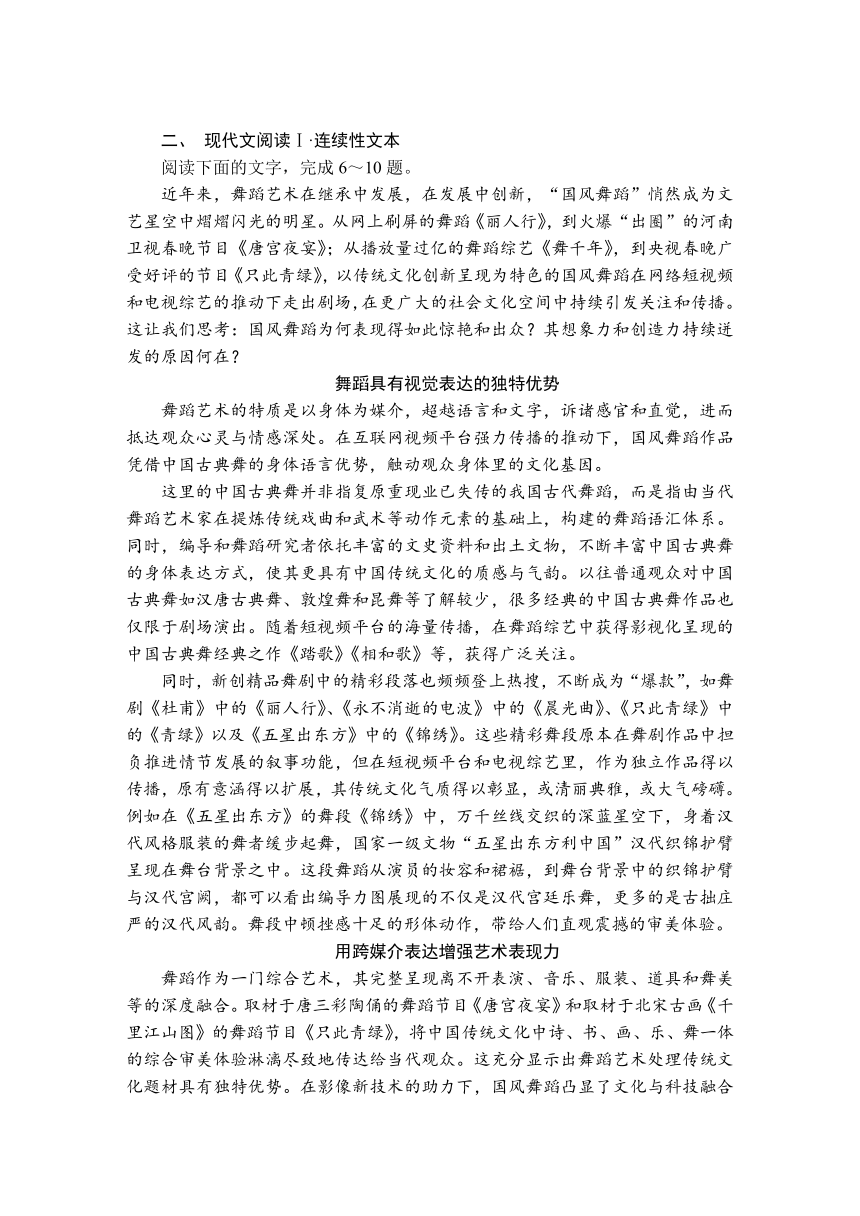 二、 现代文阅读Ⅰ·连续性文本

阅读下面的文字，完成 6～10 题。

近年来，舞蹈艺术在继承中发展，在发展中创新，“国风舞蹈”悄然成为文艺星空中熠熠闪光的明星。从网上刷屏的舞蹈《丽人行》，到火爆“出圈”的河南卫视春晚节目《唐宫夜宴》；从播放量过亿的舞蹈综艺《舞千年》，到央视春晚广受好评的节目《只此青绿》，以传统文化创新呈现为特色的国风舞蹈在网络短视频和电视综艺的推动下走出剧场，在更广大的社会文化空间中持续引发关注和传播。这让我们思考：国风舞蹈为何表现得如此惊艳和出众？其想象力和创造力持续迸发的原因何在？

舞蹈具有视觉表达的独特优势

舞蹈艺术的特质是以身体为媒介，超越语言和文字，诉诸感官和直觉，进而抵达观众心灵与情感深处。在互联网视频平台强力传播的推动下，国风舞蹈作品凭借中国古典舞的身体语言优势，触动观众身体里的文化基因。

这里的中国古典舞并非指复原重现业已失传的我国古代舞蹈，而是指由当代舞蹈艺术家在提炼传统戏曲和武术等动作元素的基础上，构建的舞蹈语汇体系。同时，编导和舞蹈研究者依托丰富的文史资料和出土文物，不断丰富中国古典舞的身体表达方式，使其更具有中国传统文化的质感与气韵。以往普通观众对中国古典舞如汉唐古典舞、敦煌舞和昆舞等了解较少，很多经典的中国古典舞作品也仅限于剧场演出。随着短视频平台的海量传播，在舞蹈综艺中获得影视化呈现的中国古典舞经典之作《踏歌》《相和歌》等，获得广泛关注。

同时，新创精品舞剧中的精彩段落也频频登上热搜，不断成为“爆款”，如舞剧《杜甫》中的《丽人行》、《永不消逝的电波》中的《晨光曲》、《只此青绿》中的《青绿》以及《五星出东方》中的《锦绣》。这些精彩舞段原本在舞剧作品中担负推进情节发展的叙事功能，但在短视频平台和电视综艺里，作为独立作品得以传播，原有意涵得以扩展，其传统文化气质得以彰显，或清丽典雅，或大气磅礴。例如在《五星出东方》的舞段《锦绣》中，万千丝线交织的深蓝星空下，身着汉代风格服装的舞者缓步起舞，国家一级文物“五星出东方利中国”汉代织锦护臂呈现在舞台背景之中。这段舞蹈从演员的妆容和裙裾，到舞台背景中的织锦护臂与汉代宫阙，都可以看出编导力图展现的不仅是汉代宫廷乐舞，更多的是古拙庄严的汉代风韵。舞段中顿挫感十足的形体动作，带给人们直观震撼的审美体验。

用跨媒介表达增强艺术表现力

舞蹈作为一门综合艺术，其完整呈现离不开表演、音乐、服装、道具和舞美等的深度融合。取材于唐三彩陶俑的舞蹈节目《唐宫夜宴》和取材于北宋古画《千里江山图》的舞蹈节目《只此青绿》，将中国传统文化中诗、书、画、乐、舞一体的综合审美体验淋漓尽致地传达给当代观众。这充分显示出舞蹈艺术处理传统文化题材具有独特优势。在影像新技术的助力下，国风舞蹈凸显了文化与科技融合